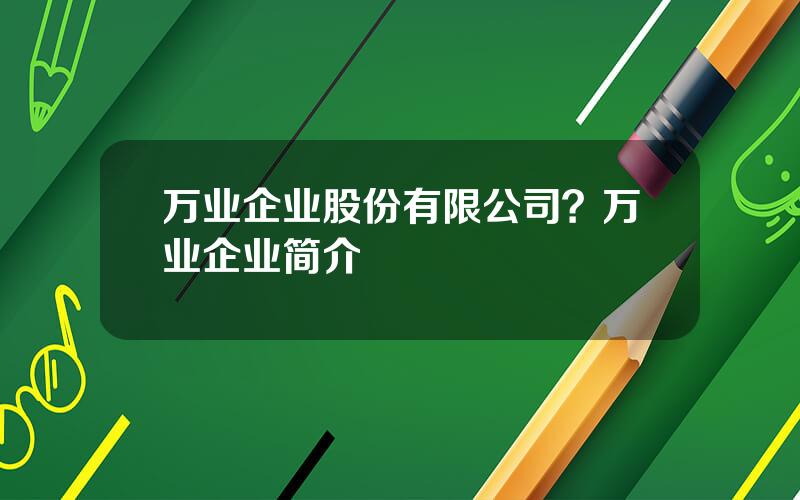 万业企业股份有限公司？万业企业简介